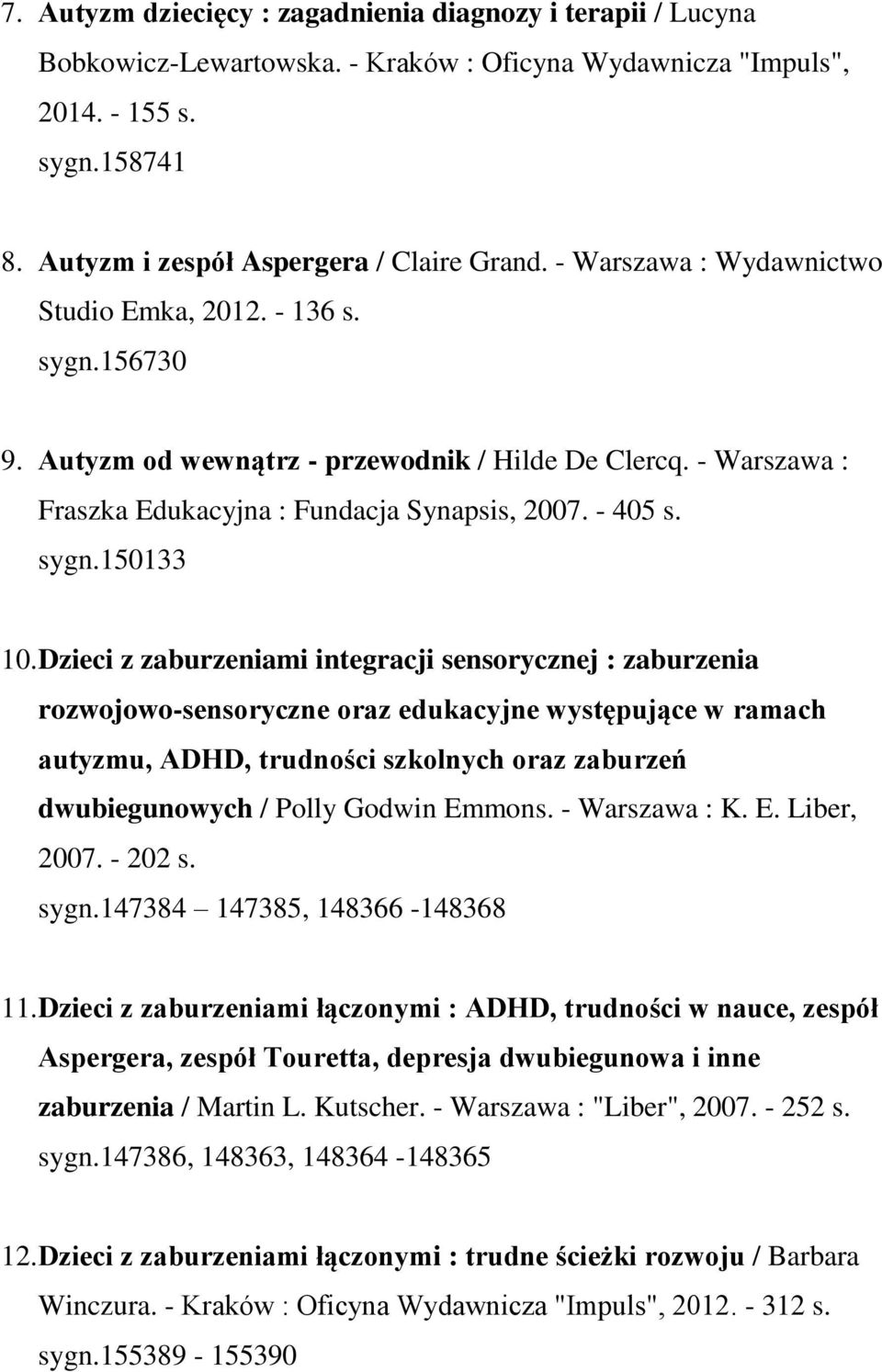 7. Autyzm dziecięcy : zagadnienia diagnozy i terapii / Lucyna Bobkowicz-Lewartowska. - Kraków : Oficyna Wydawnicza "Impuls", 2014. - 155 s.
sygn.158741

8. Autyzm i zespół Aspergera / Claire Grand. - Warszawa : Wydawnictwo Studio Emka, 2012. - 136 s.
sygn.156730

9. Autyzm od wewnątrz - przewodnik / Hilde De Clercq. - Warszawa : Fraszka Edukacyjna : Fundacja Synapsis, 2007. - 405 s.
sygn.150133

10. Dzieci z zaburzeniami integracji sensorycznej : zaburzenia rozwojowo-sensoryczne oraz edukacyjne występujące w ramach autyzmu, ADHD, trudności szkolnych oraz zaburzeń dwubiegunowych / Polly Godwin Emmons. - Warszawa : K. E. Liber, 2007. - 202 s.
sygn.147384 – 147385, 148366 -148368

11. Dzieci z zaburzeniami łączonymi : ADHD, trudności w nauce, zespół Aspergera, zespół Touretta, depresja dwubiegunowa i inne zaburzenia / Martin L. Kutscher. - Warszawa : "Liber", 2007. - 252 s.
sygn.147386, 148363, 148364 -148365

12. Dzieci z zaburzeniami łączonymi : trudne ścieżki rozwoju / Barbara Winczura. - Kraków : Oficyna Wydawnicza "Impuls", 2012. - 312 s.
sygn.155389 - 155390